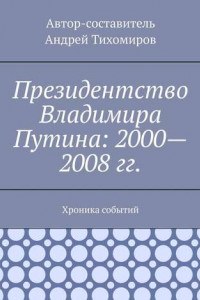 Автор-составитель
Андрей Тихомиров

Президентство Владимира Путина: 2000—2008 гг.

Хроника событий